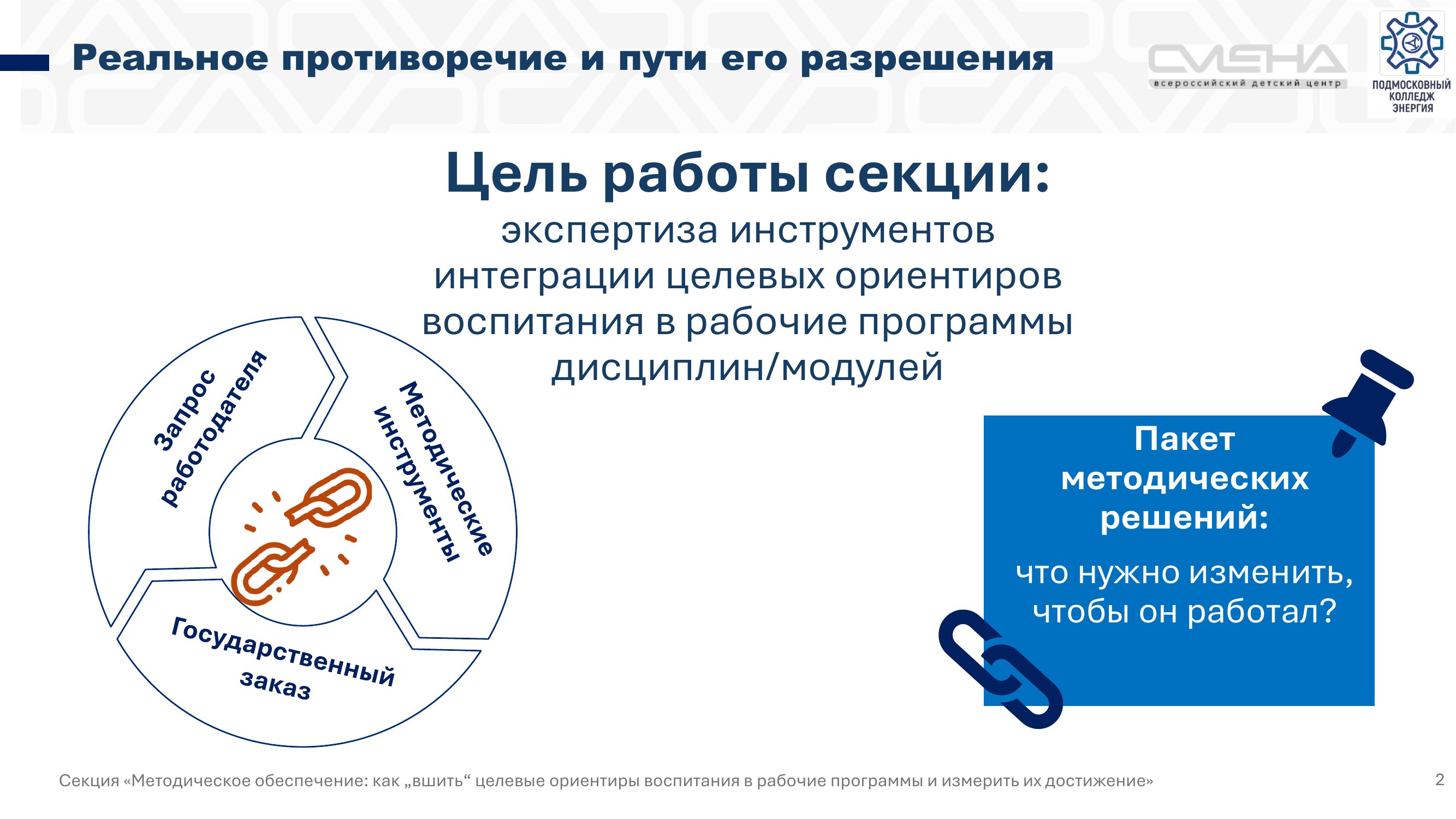 Реальное противоречие и пути его разрешения

СМЕНА
всероссийский детский центр

ПОДМОСКОВНЫЙ КОЛЛЕДЖ ЭНЕРГИЯ

Цель работы секции:
экспертиза инструментов интеграции целевых ориентиров воспитания в рабочие программы дисциплин/модулей

Запрос работодателя

Методические инструменты

Государственный заказ

Пакет методических решений:

что нужно изменить, чтобы он работал?

Секция «Методическое обеспечение: как „вшить“ целевые ориентиры воспитания в рабочие программы и измерить их достижение»

2